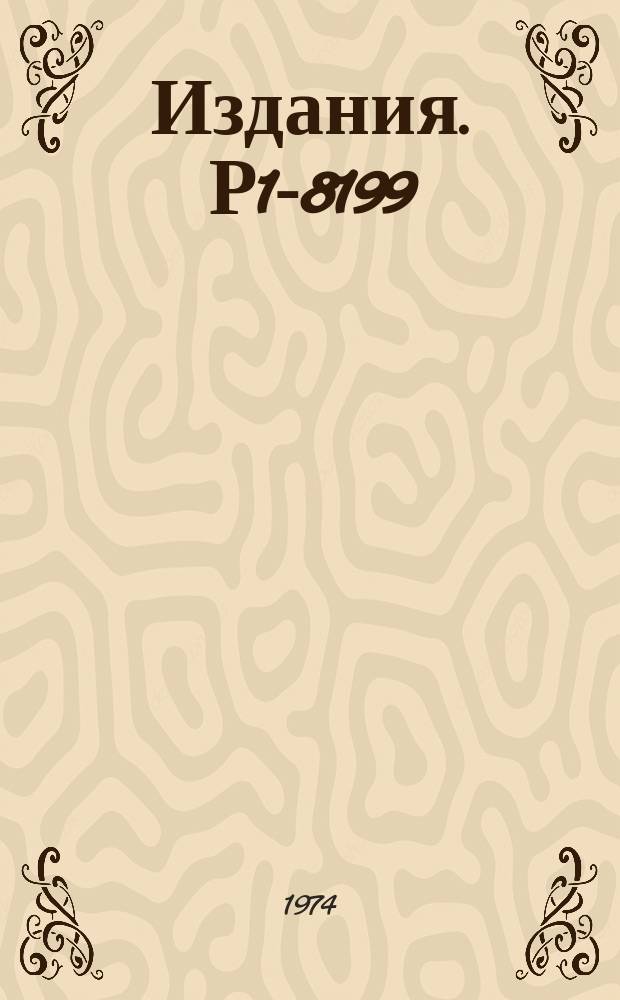 Издания. Р1-8199

1974